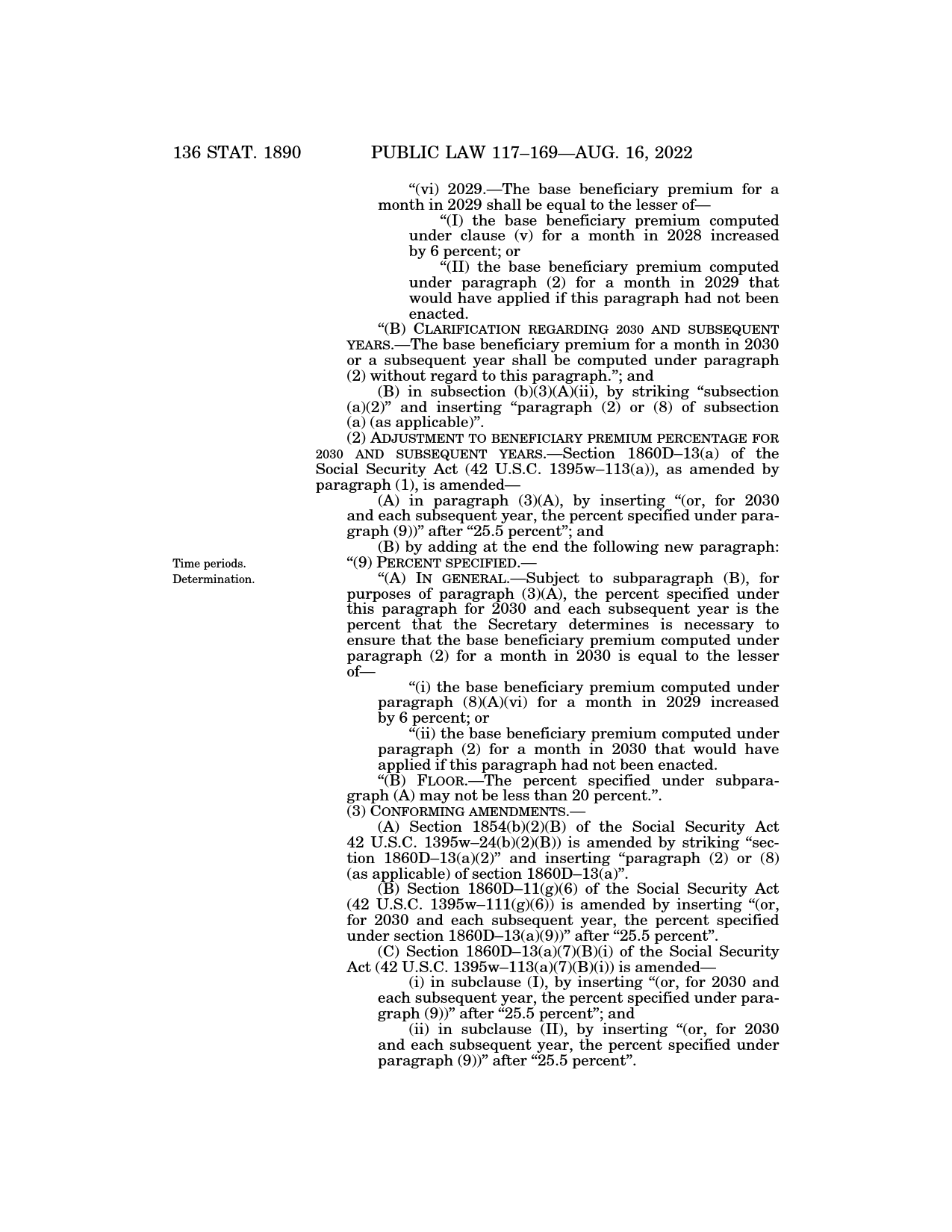 136 STAT. 1890 PUBLIC LAW 117–169—AUG. 16, 2022

“(vi) 2029.—The base beneficiary premium for a month in 2029 shall be equal to the lesser of—

“(I) the base beneficiary premium computed under clause (v) for a month in 2028 increased by 6 percent; or

“(II) the base beneficiary premium computed under paragraph (2) for a month in 2029 that would have applied if this paragraph had not been enacted.

“(B) CLARIFICATION REGARDING 2030 AND SUBSEQUENT YEARS.—The base beneficiary premium for a month in 2030 or a subsequent year shall be computed under paragraph (2) without regard to this paragraph.”; and

(B) in subsection (b)(3)(A)(ii), by striking “subsection (a)(2)” and inserting “paragraph (2) or (8) of subsection (a) (as applicable)”.

(2) ADJUSTMENT TO BENEFICIARY PREMIUM PERCENTAGE FOR 2030 AND SUBSEQUENT YEARS.—Section 1860D–13(a) of the Social Security Act (42 U.S.C. 1395w–113(a)), as amended by paragraph (1), is amended—

(A) in paragraph (3)(A), by inserting “(or, for 2030 and each subsequent year, the percent specified under paragraph (9))” after “25.5 percent”; and

(B) by adding at the end the following new paragraph:

Time periods.
Determination.

“(9) PERCENT SPECIFIED.—

“(A) IN GENERAL.—Subject to subparagraph (B), for purposes of paragraph (3)(A), the percent specified under this paragraph for 2030 and each subsequent year is the percent that the Secretary determines is necessary to ensure that the base beneficiary premium computed under paragraph (2) for a month in 2030 is equal to the lesser of—

“(i) the base beneficiary premium computed under paragraph (8)(A)(vi) for a month in 2029 increased by 6 percent; or

“(ii) the base beneficiary premium computed under paragraph (2) for a month in 2030 that would have applied if this paragraph had not been enacted.

“(B) FLOOR.—The percent specified under subparagraph (A) may not be less than 20 percent.”.

(3) CONFORMING AMENDMENTS.—

(A) Section 1854(b)(2)(B) of the Social Security Act 42 U.S.C. 1395w–24(b)(2)(B)) is amended by striking “section 1860D–13(a)(2)” and inserting “paragraph (2) or (8) (as applicable) of section 1860D–13(a)”.

(B) Section 1860D–11(g)(6) of the Social Security Act (42 U.S.C. 1395w–111(g)(6)) is amended by inserting “(or, for 2030 and each subsequent year, the percent specified under section 1860D–13(a)(9))” after “25.5 percent”.

(C) Section 1860D–13(a)(7)(B)(i) of the Social Security Act (42 U.S.C. 1395w–113(a)(7)(B)(i)) is amended—

(i) in subclause (I), by inserting “(or, for 2030 and each subsequent year, the percent specified under paragraph (9))” after “25.5 percent”; and

(ii) in subclause (II), by inserting “(or, for 2030 and each subsequent year, the percent specified under paragraph (9))” after “25.5 percent”.